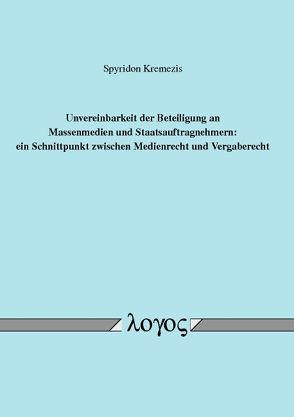 Spyridon Kremezis

Unvereinbarkeit der Beteiligung an Massenmedien und Staatsauftragnehmern: ein Schnittpunkt zwischen Medienrecht und Vergaberecht

λογος